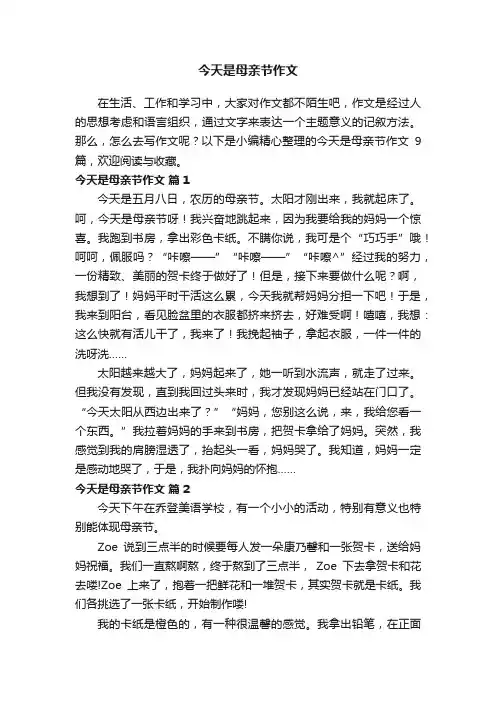 今天是母亲节作文

在生活、工作和学习中，大家对作文都不陌生吧，作文是经过人的思想考虑和语言组织，通过文字来表达一个主题意义的记叙方法。那么，怎么去写作文呢？以下是小编精心整理的今天是母亲节作文 9篇，欢迎阅读与收藏。

今天是母亲节作文 篇1

今天是五月八日，农历的母亲节。太阳才刚出来，我就起床了。呵，今天是母亲节呀！我兴奋地跳起来，因为我要给我的妈妈一个惊喜。我跑到书房，拿出彩色卡纸。不瞒你说，我可是个“巧巧手”哦！呵呵，佩服吗？“咔嚓——”“咔嚓——”“咔嚓^”经过我的努力，一份精致、美丽的贺卡终于做好了！但是，接下来要做什么呢？啊，我想到了！妈妈平时干活这么累，今天我就帮妈妈分担一下吧！于是，我来到阳台，看见脸盆里的衣服都挤来挤去，好难受啊！嘻嘻，我想：这么快就有活儿干了，我来了！我挽起袖子，拿起衣服，一件一件的洗呀洗……

太阳越来越大了，妈妈起来了，她一听到水流声，就走了过来。但我没有发现，直到我回过头来时，我才发现妈妈已经站在门口了。“今天太阳从西边出来了？”“妈妈，您别这么说，来，我给您看一个东西。”我拉着妈妈的手来到书房，把贺卡拿给了妈妈。突然，我感觉到我的肩膀湿透了，抬起头一看，妈妈哭了。我知道，妈妈一定是感动地哭了，于是，我扑向妈妈的怀抱……

今天是母亲节作文 篇2

今天下午在乔登美语学校，有一个小小的活动，特别有意义也特别能体现母亲节。

Zoe 说到三点半的时候要每人发一朵康乃馨和一张贺卡，送给妈妈祝福。我们一直熬啊熬，终于熬到了三点半， Zoe 下去拿贺卡和花去喽!Zoe 上来了，抱着一把鲜花和一堆贺卡，其实贺卡就是卡纸。我们各挑选了一张卡纸，开始制作喽!

我的卡纸是橙色的，有一种很温馨的感觉。我拿出铅笔，在正面